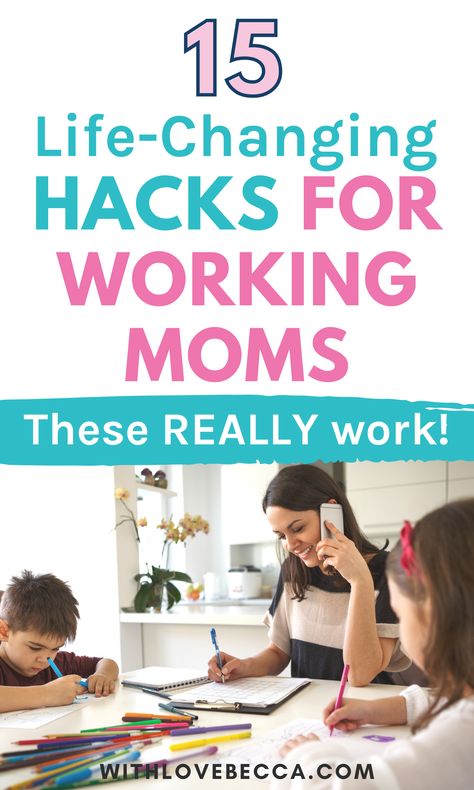 15

Life-Changing HACKS FOR WORKING MOMS

These REALLY work!

WITHLOVEBECCA.COM